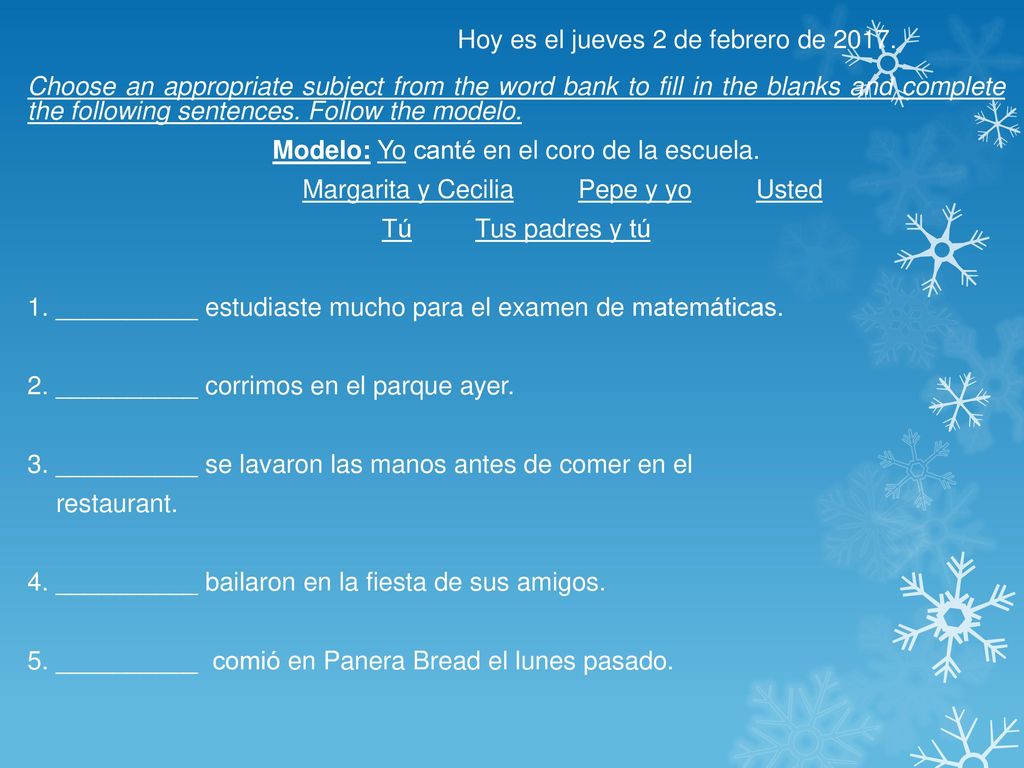 Hoy es el jueves 2 de febrero de 2017.

Choose an appropriate subject from the word bank to fill in the blanks and complete the following sentences. Follow the modelo.

Modelo: Yo canté en el coro de la escuela.

Margarita y Cecilia Pepe y yo Usted

Tú Tus padres y tú

1. __________ estudiaste mucho para el examen de matemáticas.

2. __________ corrimos en el parque ayer.

3. __________ se lavaron las manos antes de comer en el restaurant.

4. __________ bailaron en la fiesta de sus amigos.

5. __________ comió en Panera Bread el lunes pasado.